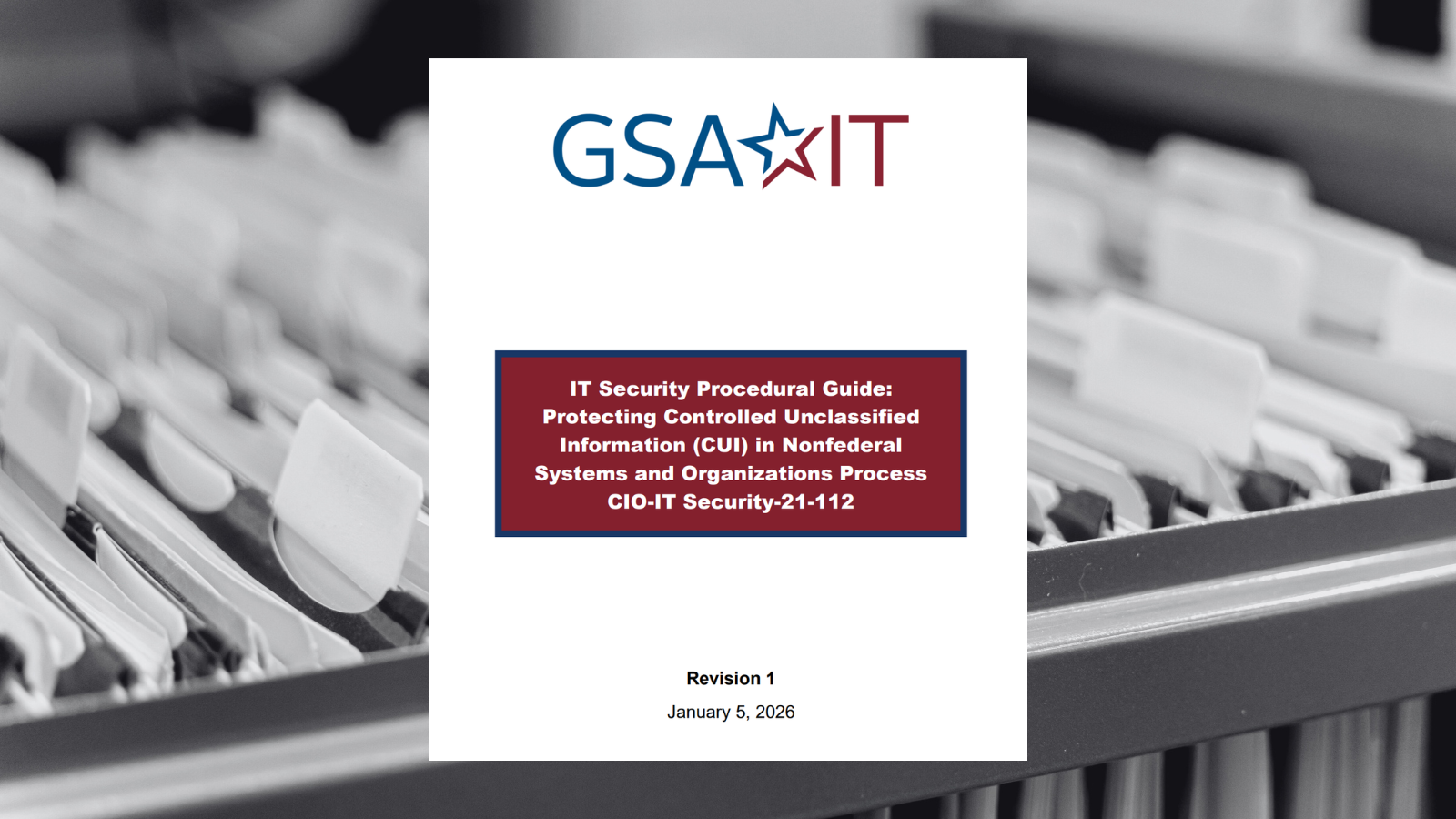 GSA IT

IT Security Procedural Guide: Protecting Controlled Unclassified Information (CUI) in Nonfederal Systems and Organizations Process CIO-IT Security-21-112

Revision 1
January 5, 2026